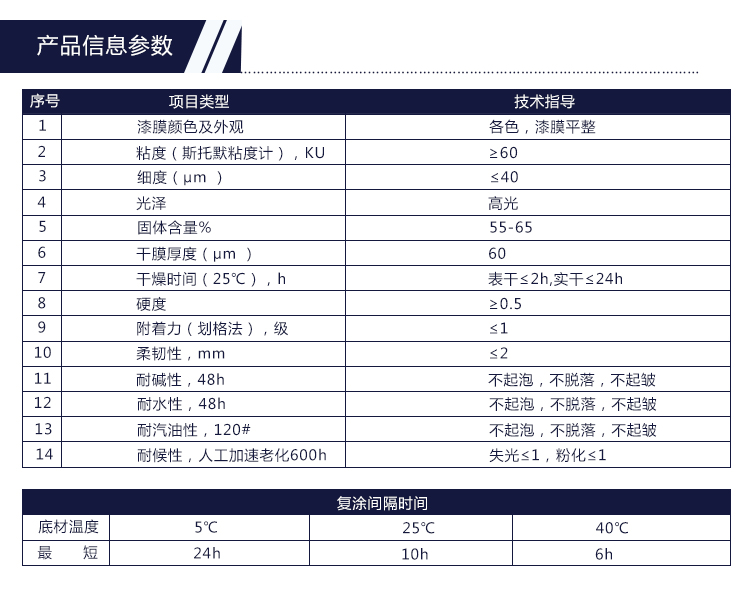 产品信息参数

| 序号 | 项目类型 | 技术指导 |
|---|---|---|
| 1 | 漆膜颜色及外观 | 各色，漆膜平整 |
| 2 | 粘度（斯托默粘度计），KU | ≥60 |
| 3 | 细度（μm ） | ≤40 |
| 4 | 光泽 | 高光 |
| 5 | 固体含量% | 55-65 |
| 6 | 干膜厚度（μm ） | 60 |
| 7 | 干燥时间（25℃），h | 表干≤2h,实干≤24h |
| 8 | 硬度 | ≥0.5 |
| 9 | 附着力（划格法），级 | ≤1 |
| 10 | 柔韧性，mm | ≤2 |
| 11 | 耐碱性，48h | 不起泡，不脱落，不起皱 |
| 12 | 耐水性，48h | 不起泡，不脱落，不起皱 |
| 13 | 耐汽油性，120# | 不起泡，不脱落，不起皱 |
| 14 | 耐候性，人工加速老化600h | 失光≤1，粉化≤1 |

复涂间隔时间

| 底材温度 | 5℃ | 25℃ | 40℃ |
|---|---|---|---|
| 最　　短 | 24h | 10h | 6h |